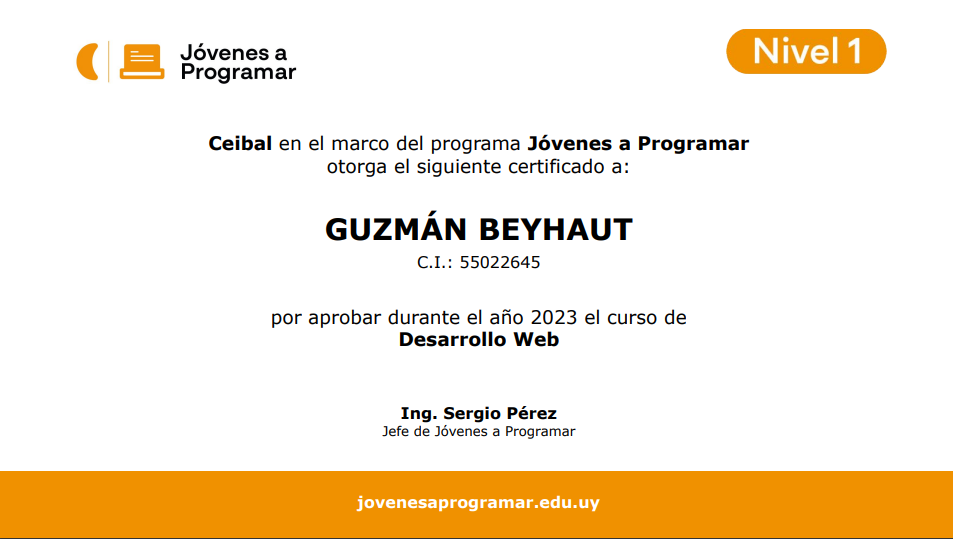 Jóvenes a Programar

Nivel 1

Ceibal en el marco del programa Jóvenes a Programar otorga el siguiente certificado a:

GUZMÁN BEYHAUT

C.I.: 55022645

por aprobar durante el año 2023 el curso de Desarrollo Web

Ing. Sergio Pérez
Jefe de Jóvenes a Programar

jovenesaprogramar.edu.uy